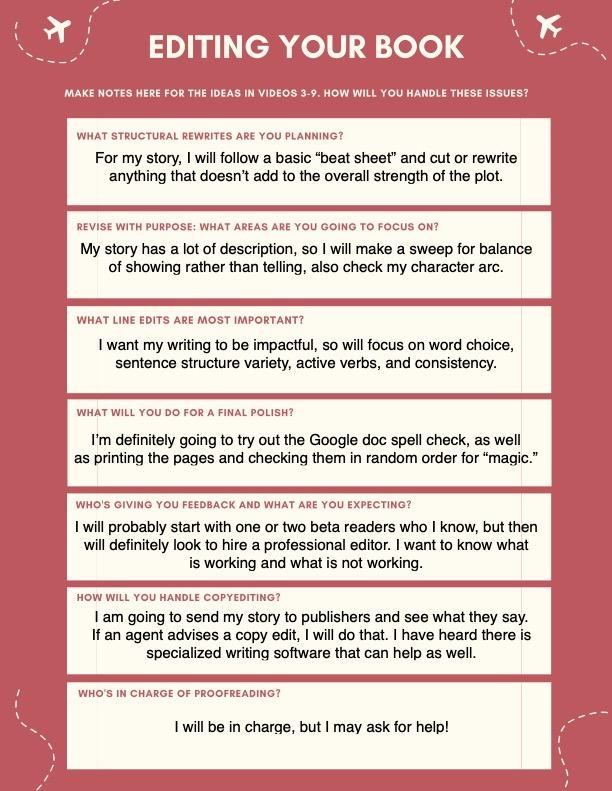 EDITING YOUR BOOK

MAKE NOTES HERE FOR THE IDEAS IN VIDEOS 3-9. HOW WILL YOU HANDLE THESE ISSUES?

WHAT STRUCTURAL REWRITES ARE YOU PLANNING?

For my story, I will follow a basic “beat sheet” and cut or rewrite anything that doesn’t add to the overall strength of the plot.

REVISE WITH PURPOSE: WHAT AREAS ARE YOU GOING TO FOCUS ON?

My story has a lot of description, so I will make a sweep for balance of showing rather than telling, also check my character arc.

WHAT LINE EDITS ARE MOST IMPORTANT?

I want my writing to be impactful, so will focus on word choice, sentence structure variety, active verbs, and consistency.

WHAT WILL YOU DO FOR A FINAL POLISH?

I’m definitely going to try out the Google doc spell check, as well as printing the pages and checking them in random order for “magic.”

WHO'S GIVING YOU FEEDBACK AND WHAT ARE YOU EXPECTING?

I will probably start with one or two beta readers who I know, but then will definitely look to hire a professional editor. I want to know what is working and what is not working.

HOW WILL YOU HANDLE COPYEDITING?

I am going to send my story to publishers and see what they say. If an agent advises a copy edit, I will do that. I have heard there is specialized writing software that can help as well.

WHO'S IN CHARGE OF PROOFREADING?

I will be in charge, but I may ask for help!